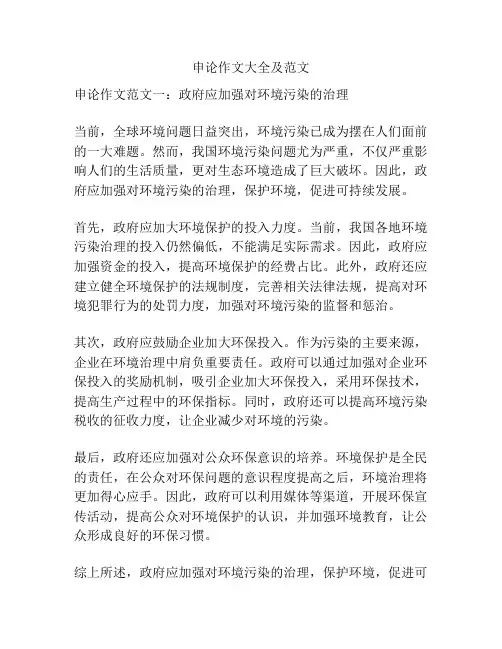 申论作文大全及范文

申论作文范文一：政府应加强对环境污染的治理

当前，全球环境问题日益突出，环境污染已成为摆在人们面前的一大难题。然而，我国环境污染问题尤为严重，不仅严重影响人们的生活质量，更对生态环境造成了巨大破坏。因此，政府应加强对环境污染的治理，保护环境，促进可持续发展。

首先，政府应加大环境保护的投入力度。当前，我国各地环境污染治理的投入仍然偏低，不能满足实际需求。因此，政府应加强资金的投入，提高环境保护的经费占比。此外，政府还应建立健全环境保护的法规制度，完善相关法律法规，提高对环境犯罪行为的处罚力度，加强对环境污染的监督和惩治。

其次，政府应鼓励企业加大环保投入。作为污染的主要来源，企业在环境治理中肩负重要责任。政府可以通过加强对企业环保投入的奖励机制，吸引企业加大环保投入，采用环保技术，提高生产过程中的环保指标。同时，政府还可以提高环境污染税收的征收力度，让企业减少对环境的污染。

最后，政府还应加强对公众环保意识的培养。环境保护是全民的责任，在公众对环保问题的意识程度提高之后，环境治理将更加得心应手。因此，政府可以利用媒体等渠道，开展环保宣传活动，提高公众对环境保护的认识，并加强环境教育，让公众形成良好的环保习惯。

综上所述，政府应加强对环境污染的治理，保护环境，促进可